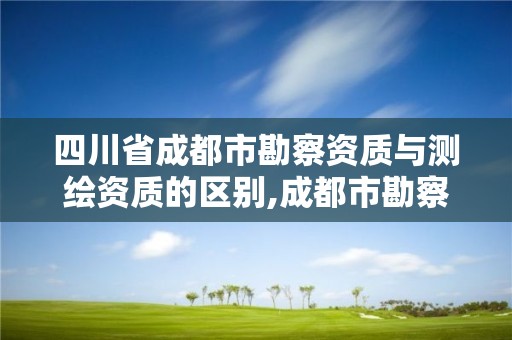 四川省成都市勘察资质与测绘资质的区别,成都市勘察